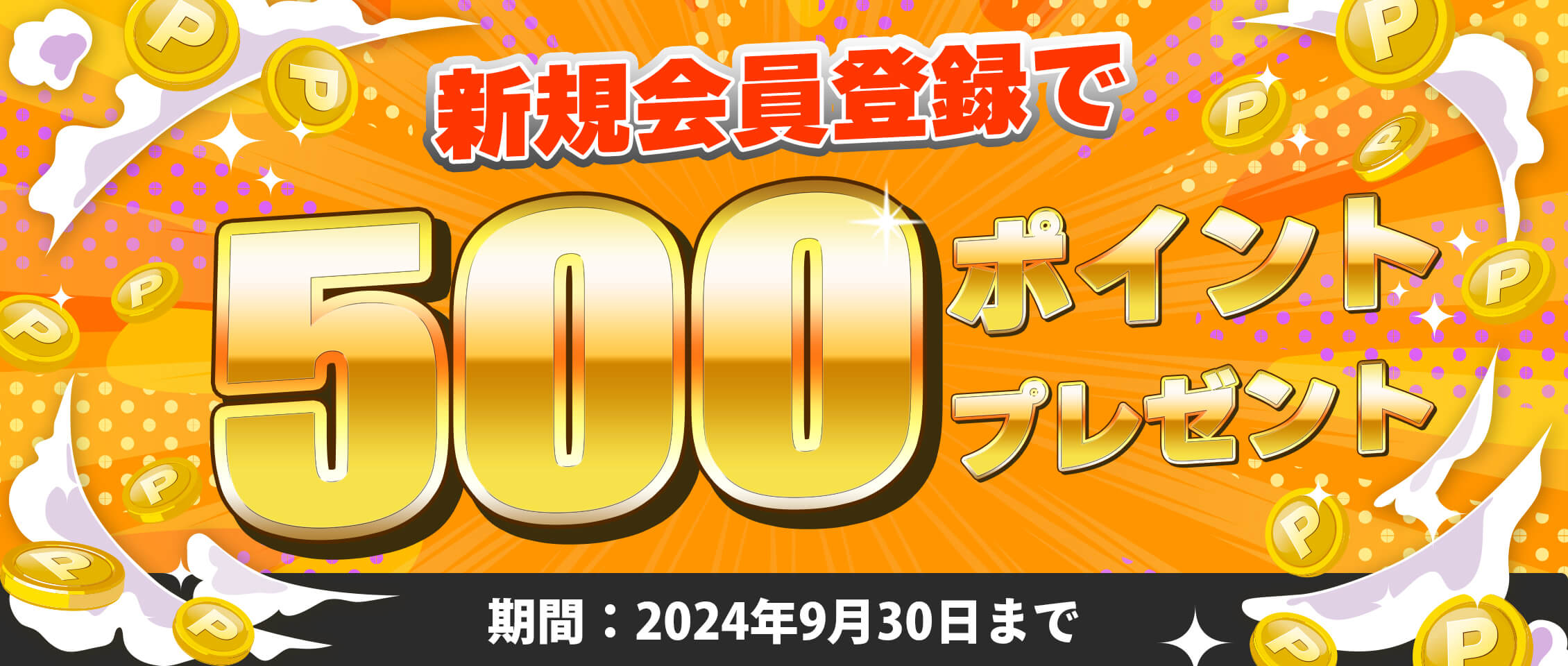 新規会員登録で

500ポイントプレゼント

期間：2024年9月30日まで